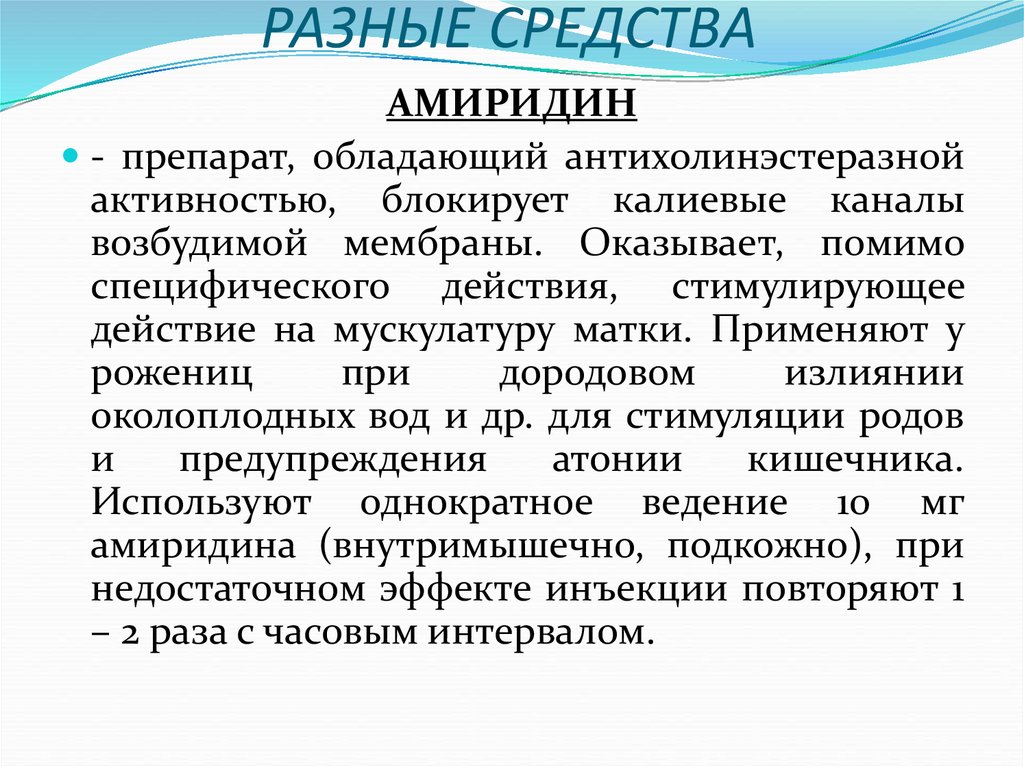 РАЗНЫЕ СРЕДСТВА

АМИРИДИН

- препарат, обладающий антихолинэстеразной активностью, блокирует калиевые каналы возбудимой мембраны. Оказывает, помимо специфического действия, стимулирующее действие на мускулатуру матки. Применяют у рожениц при дородовом излиянии околоплодных вод и др. для стимуляции родов и предупреждения атонии кишечника. Используют однократное ведение 10 мг амиридина (внутримышечно, подкожно), при недостаточном эффекте инъекции повторяют 1 – 2 раза с часовым интервалом.